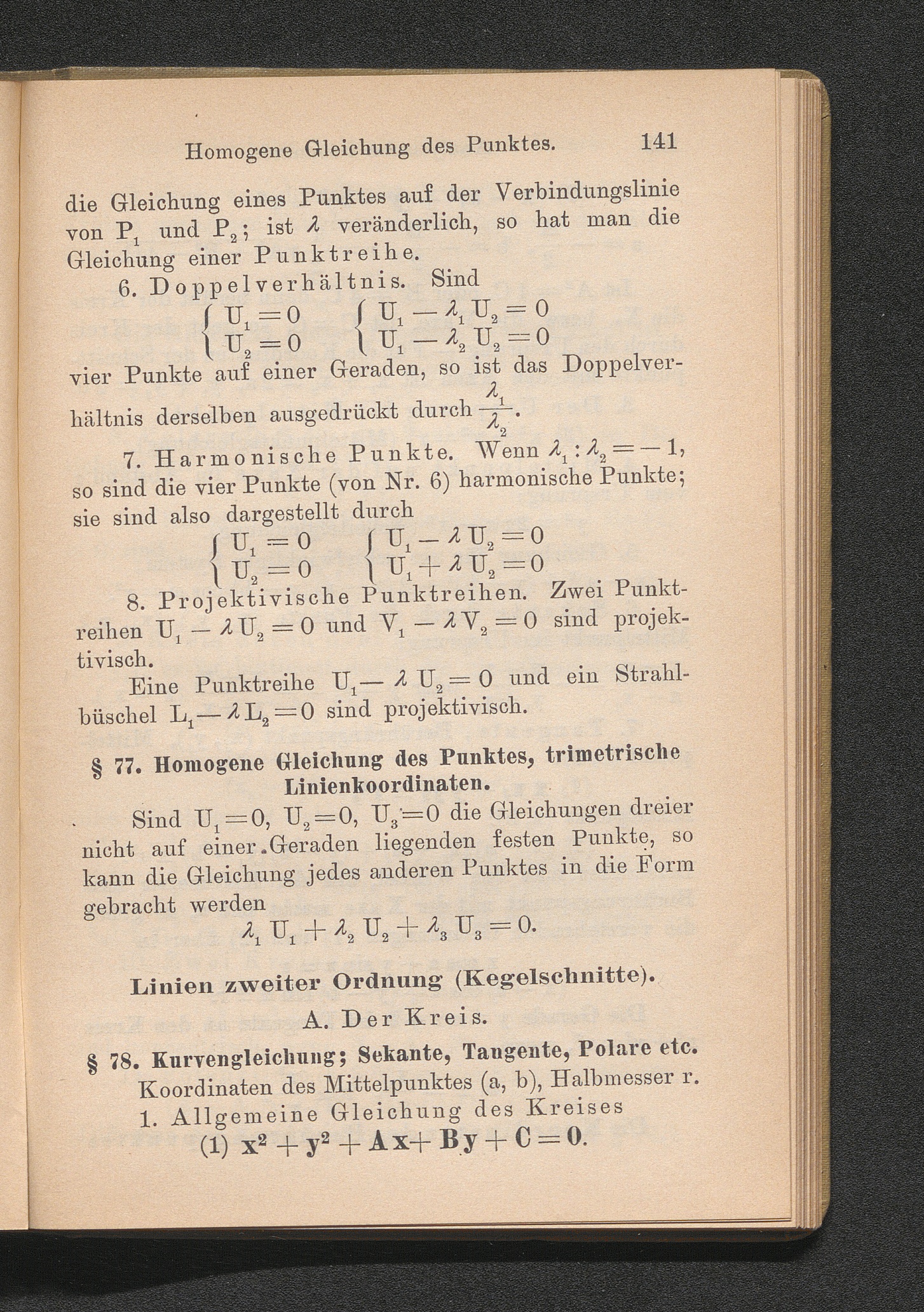 Homogene Gleichung des Punktes. 141

die Gleichung eines Punktes auf der Verbindungslinie von $P_1$ und $P_2$; ist $\lambda$ veränderlich, so hat man die Gleichung einer Punktreihe.

6. Doppelverhältnis. Sind

$\begin{cases} U_1 = 0 \\ U_2 = 0 \end{cases}$ $\begin{cases} U_1 - \lambda_1 U_2 = 0 \\ U_1 - \lambda_2 U_2 = 0 \end{cases}$

vier Punkte auf einer Geraden, so ist das Doppelverhältnis derselben ausgedrückt durch $\frac{\lambda_1}{\lambda_2}$.

7. Harmonische Punkte. Wenn $\lambda_1 : \lambda_2 = -1$, so sind die vier Punkte (von Nr. 6) harmonische Punkte; sie sind also dargestellt durch

$\begin{cases} U_1 = 0 \\ U_2 = 0 \end{cases}$ $\begin{cases} U_1 - \lambda U_2 = 0 \\ U_1 + \lambda U_2 = 0 \end{cases}$

8. Projektivische Punktreihen. Zwei Punktreihen $U_1 - \lambda U_2 = 0$ und $V_1 - \lambda V_2 = 0$ sind projektivisch.

Eine Punktreihe $U_1 - \lambda U_2 = 0$ und ein Strahlbüschel $L_1 - \lambda L_2 = 0$ sind projektivisch.

§ 77. Homogene Gleichung des Punktes, trimetrische Linienkoordinaten.

Sind $U_1 = 0$, $U_2 = 0$, $U_3 = 0$ die Gleichungen dreier nicht auf einer Geraden liegenden festen Punkte, so kann die Gleichung jedes anderen Punktes in die Form gebracht werden

$\lambda_1 U_1 + \lambda_2 U_2 + \lambda_3 U_3 = 0.$

Linien zweiter Ordnung (Kegelschnitte).

A. Der Kreis.

§ 78. Kurvengleichung; Sekante, Tangente, Polare etc.

Koordinaten des Mittelpunktes (a, b), Halbmesser r.

1. Allgemeine Gleichung des Kreises

(1) $x^2 + y^2 + Ax + By + C = 0.$